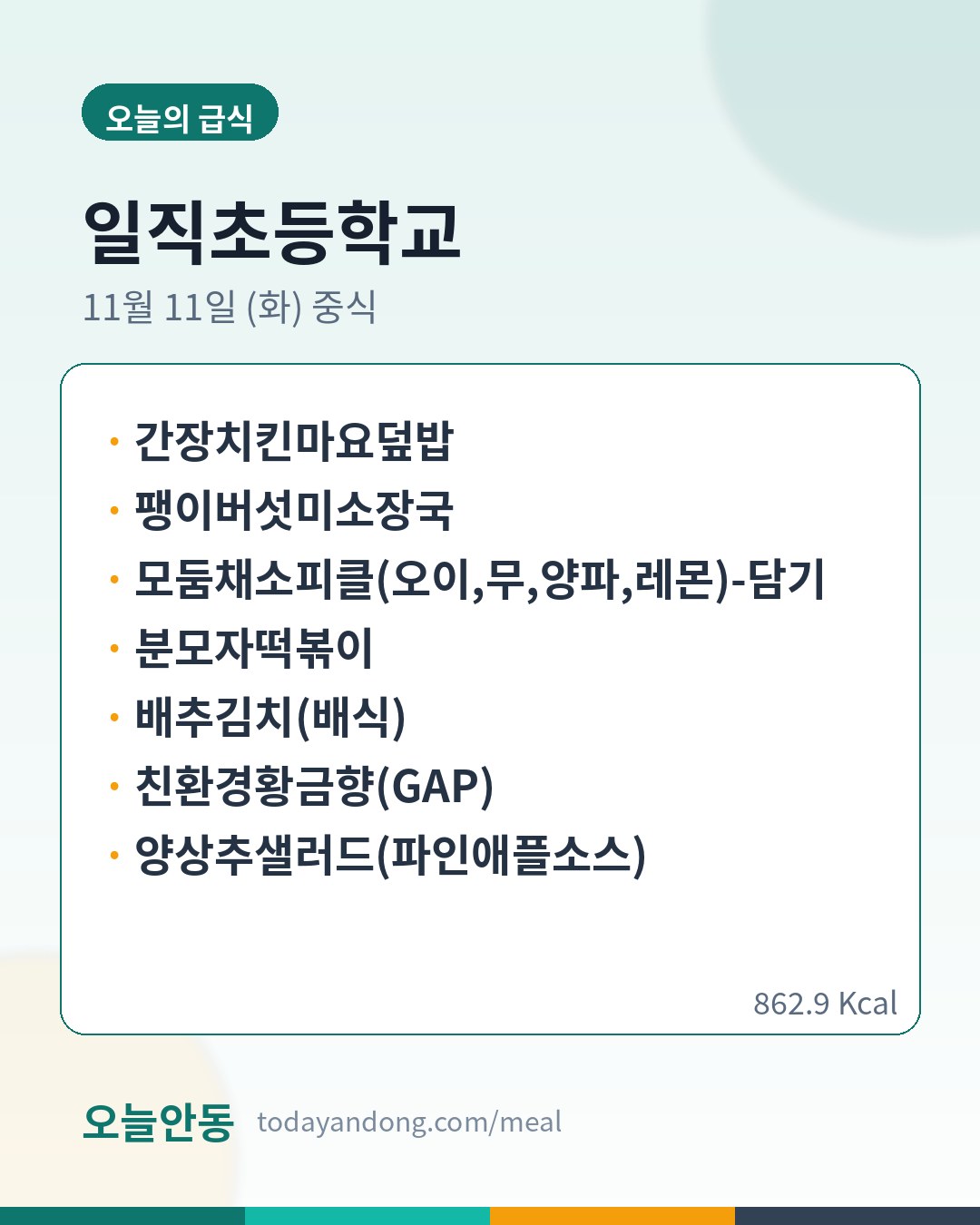 오늘의 급식

일직초등학교

11월 11일 (화) 중식

• 간장치킨마요덮밥
• 팽이버섯미소장국
• 모둠채소피클(오이,무,양파,레몬)-담기
• 분모자떡볶이
• 배추김치(배식)
• 친환경황금향(GAP)
• 양상추샐러드(파인애플소스)

862.9 Kcal

오늘안동 todayandong.com/meal